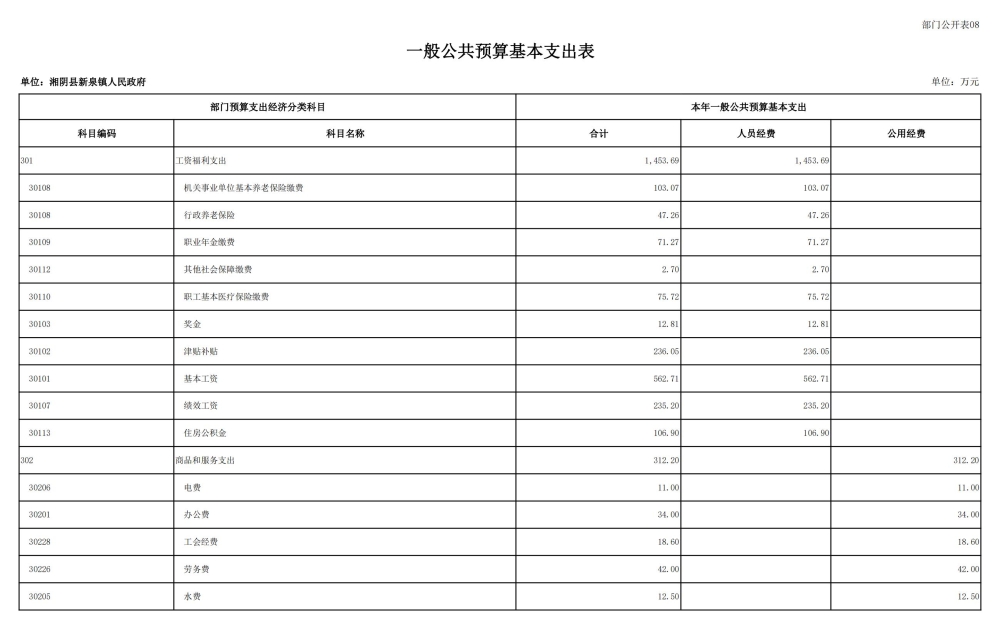 部门公开表08

一般公共预算基本支出表

单位：湘阴县新泉镇人民政府

单位：万元

| 部门预算支出经济分类科目 | | 本年一般公共预算基本支出 | | |
|---|---|---|---|---|
| 科目编码 | 科目名称 | 合计 | 人员经费 | 公用经费 |
| 301 | 工资福利支出 | 1,453.69 | 1,453.69 | |
| 30108 | 机关事业单位基本养老保险缴费 | 103.07 | 103.07 | |
| 30108 | 行政养老保险 | 47.26 | 47.26 | |
| 30109 | 职业年金缴费 | 71.27 | 71.27 | |
| 30112 | 其他社会保障缴费 | 2.70 | 2.70 | |
| 30110 | 职工基本医疗保险缴费 | 75.72 | 75.72 | |
| 30103 | 奖金 | 12.81 | 12.81 | |
| 30102 | 津贴补贴 | 236.05 | 236.05 | |
| 30101 | 基本工资 | 562.71 | 562.71 | |
| 30107 | 绩效工资 | 235.20 | 235.20 | |
| 30113 | 住房公积金 | 106.90 | 106.90 | |
| 302 | 商品和服务支出 | 312.20 | | 312.20 |
| 30206 | 电费 | 11.00 | | 11.00 |
| 30201 | 办公费 | 34.00 | | 34.00 |
| 30228 | 工会经费 | 18.60 | | 18.60 |
| 30226 | 劳务费 | 42.00 | | 42.00 |
| 30205 | 水费 | 12.50 | | 12.50 |